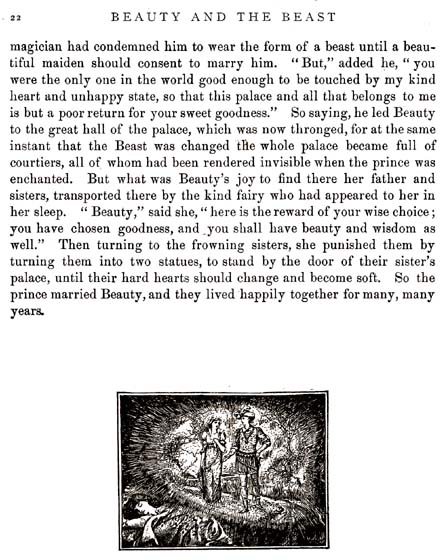 22 BEAUTY AND THE BEAST

magician had condemned him to wear the form of a beast until a beautiful maiden should consent to marry him. "But," added he, "you were the only one in the world good enough to be touched by my kind heart and unhappy state, so that this palace and all that belongs to me is but a poor return for your sweet goodness." So saying, he led Beauty to the great hall of the palace, which was now thronged, for at the same instant that the Beast was changed the whole palace became full of courtiers, all of whom had been rendered invisible when the prince was enchanted. But what was Beauty's joy to find there her father and sisters, transported there by the kind fairy who had appeared to her in her sleep. "Beauty," said she, "here is the reward of your wise choice; you have chosen goodness, and you shall have beauty and wisdom as well." Then turning to the frowning sisters, she punished them by turning them into two statues, to stand by the door of their sister's palace, until their hard hearts should change and become soft. So the prince married Beauty, and they lived happily together for many, many years.